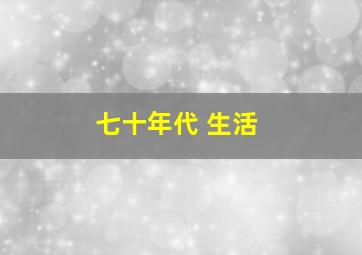 七十年代 生活